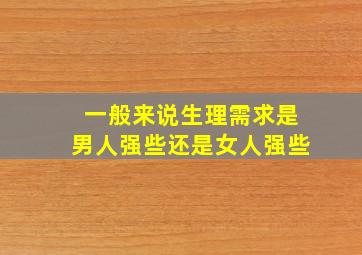 一般来说生理需求是
男人强些还是女人强些